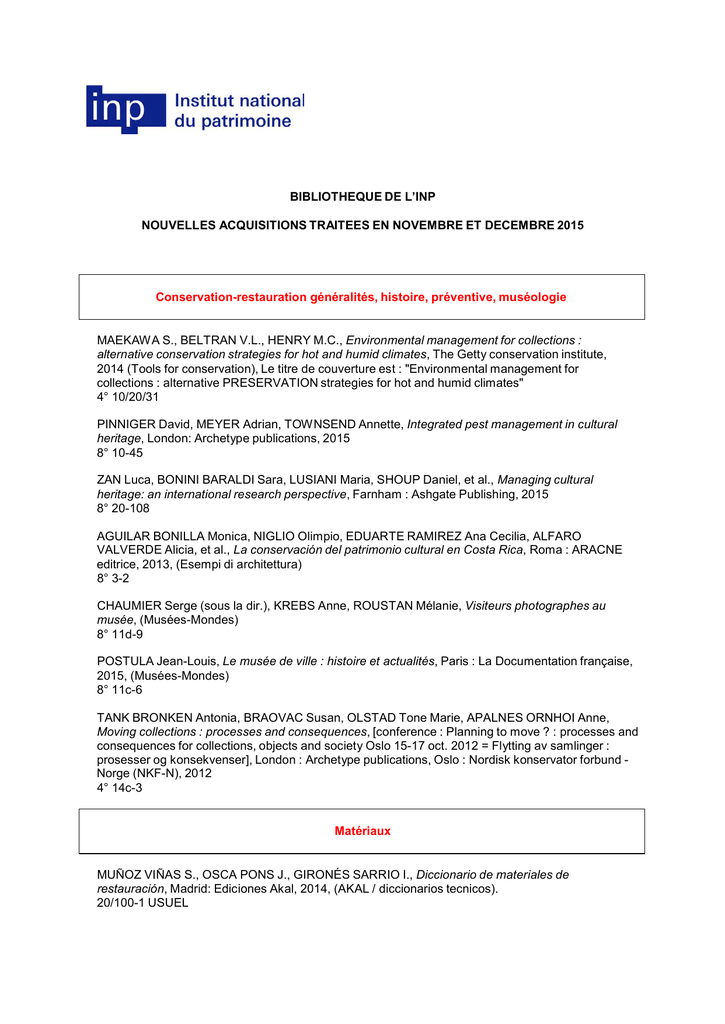 inp Institut national du patrimoine

BIBLIOTHEQUE DE L'INP

NOUVELLES ACQUISITIONS TRAITEES EN NOVEMBRE ET DECEMBRE 2015

Conservation-restauration généralités, histoire, préventive, muséologie

MAEKAWA S., BELTRAN V.L., HENRY M.C., Environmental management for collections : alternative conservation strategies for hot and humid climates, The Getty conservation institute, 2014 (Tools for conservation), Le titre de couverture est : "Environmental management for collections : alternative PRESERVATION strategies for hot and humid climates"
4° 10/20/31

PINNIGER David, MEYER Adrian, TOWNSEND Annette, Integrated pest management in cultural heritage, London: Archetype publications, 2015
8° 10-45

ZAN Luca, BONINI BARALDI Sara, LUSIANI Maria, SHOUP Daniel, et al., Managing cultural heritage: an international research perspective, Farnham : Ashgate Publishing, 2015
8° 20-108

AGUILAR BONILLA Monica, NIGLIO Olimpio, EDUARTE RAMIREZ Ana Cecilia, ALFARO VALVERDE Alicia, et al., La conservación del patrimonio cultural en Costa Rica, Roma : ARACNE editrice, 2013, (Esempi di architettura)
8° 3-2

CHAUMIER Serge (sous la dir.), KREBS Anne, ROUSTAN Mélanie, Visiteurs photographes au musée, (Musées-Mondes)
8° 11d-9

POSTULA Jean-Louis, Le musée de ville : histoire et actualités, Paris : La Documentation française, 2015, (Musées-Mondes)
8° 11c-6

TANK BRONKEN Antonia, BRAOVAC Susan, OLSTAD Tone Marie, APALNES ORNHOI Anne, Moving collections : processes and consequences, [conference : Planning to move ? : processes and consequences for collections, objects and society Oslo 15-17 oct. 2012 = Flytting av samlinger : prosesser og konsekvenser], London : Archetype publications, Oslo : Nordisk konservator forbund - Norge (NKF-N), 2012
4° 14c-3

Matériaux

MUÑOZ VIÑAS S., OSCA PONS J., GIRONÉS SARRIO I., Diccionario de materiales de restauración, Madrid: Ediciones Akal, 2014, (AKAL / diccionarios tecnicos).
20/100-1 USUEL